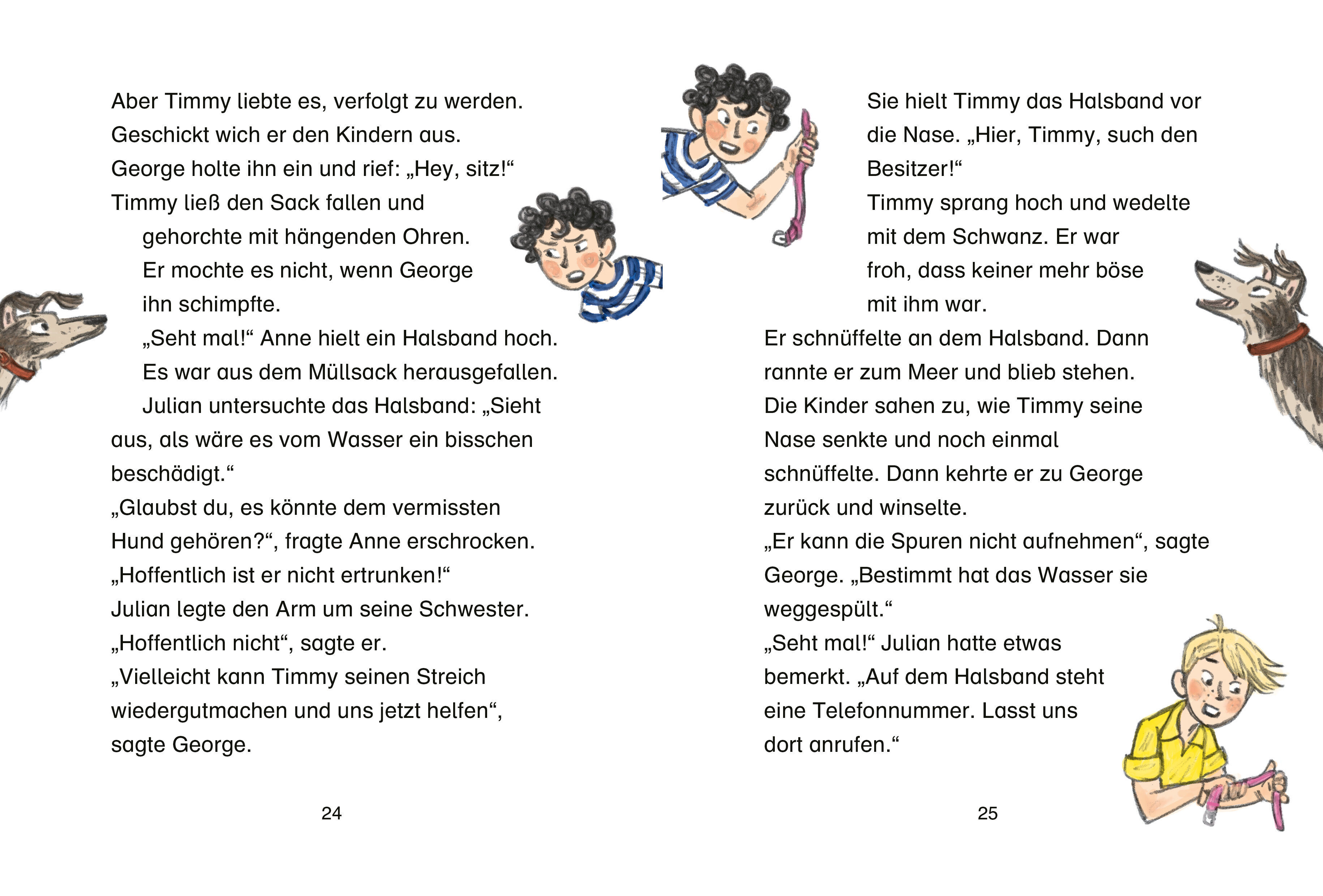 Aber Timmy liebte es, verfolgt zu werden. Geschickt wich er den Kindern aus. George holte ihn ein und rief: „Hey, sitz!“ Timmy ließ den Sack fallen und gehorchte mit hängenden Ohren. Er mochte es nicht, wenn George ihn schimpfte.

„Seht mal!“ Anne hielt ein Halsband hoch. Es war aus dem Müllsack herausgefallen.

Julian untersuchte das Halsband: „Sieht aus, als wäre es vom Wasser ein bisschen beschädigt.“

„Glaubst du, es könnte dem vermissten Hund gehören?“, fragte Anne erschrocken. „Hoffentlich ist er nicht ertrunken!“

Julian legte den Arm um seine Schwester. „Hoffentlich nicht“, sagte er.

„Vielleicht kann Timmy seinen Streich wiedergutmachen und uns jetzt helfen“, sagte George.

24

Sie hielt Timmy das Halsband vor die Nase. „Hier, Timmy, such den Besitzer!“

Timmy sprang hoch und wedelte mit dem Schwanz. Er war froh, dass keiner mehr böse mit ihm war.

Er schnüffelte an dem Halsband. Dann rannte er zum Meer und blieb stehen. Die Kinder sahen zu, wie Timmy seine Nase senkte und noch einmal schnüffelte. Dann kehrte er zu George zurück und winselte.

„Er kann die Spuren nicht aufnehmen“, sagte George. „Bestimmt hat das Wasser sie weggespült.“

„Seht mal!“ Julian hatte etwas bemerkt. „Auf dem Halsband steht eine Telefonnummer. Lasst uns dort anrufen.“

25